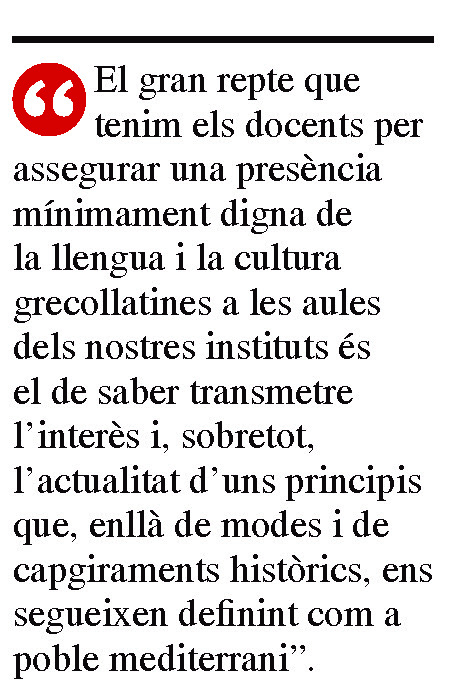 “El gran repte que tenim els docents per assegurar una presència mínimament digna de la llengua i la cultura grecollatines a les aules dels nostres instituts és el de saber transmetre l’interès i, sobretot, l’actualitat d’uns principis que, enllà de modes i de capgiraments històrics, ens segueixen definint com a poble mediterrani”.